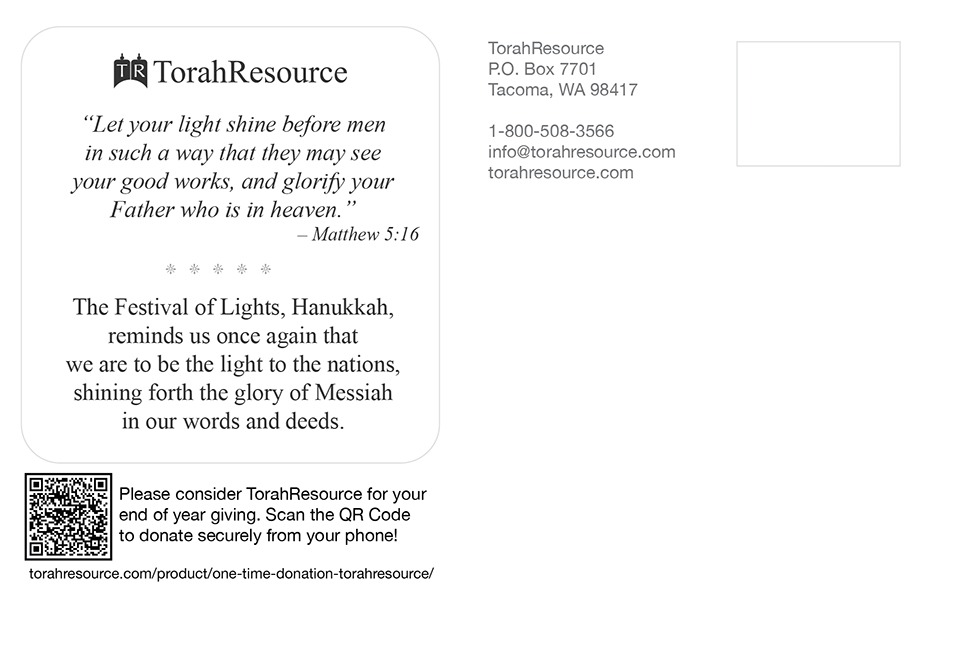 TR TorahResource

"Let your light shine before men in such a way that they may see your good works, and glorify your Father who is in heaven."
– Matthew 5:16

* * * * *

The Festival of Lights, Hanukkah, reminds us once again that we are to be the light to the nations, shining forth the glory of Messiah in our words and deeds.

Please consider TorahResource for your end of year giving. Scan the QR Code to donate securely from your phone!

torahresource.com/product/one-time-donation-torahresource/

TorahResource
P.O. Box 7701
Tacoma, WA 98417

1-800-508-3566
info@torahresource.com
torahresource.com